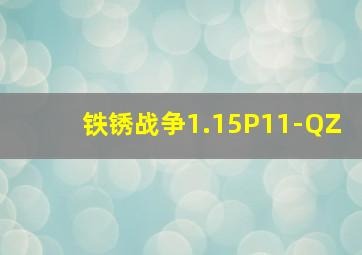 铁锈战争1.15P11-QZ